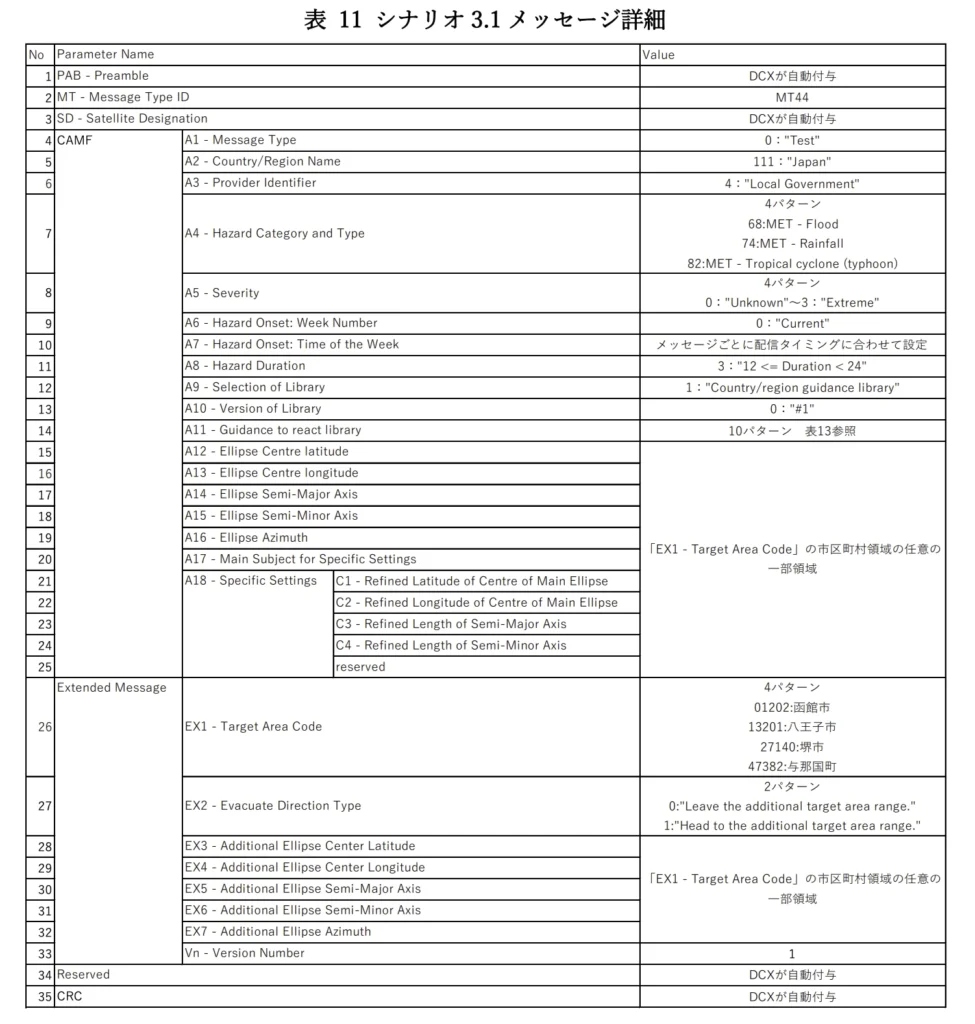 表 11 シナリオ 3.1 メッセージ詳細

| No | Parameter Name | | | Value |
|---|---|---|---|---|
| 1 | PAB - Preamble | | | DCXが自動付与 |
| 2 | MT - Message Type ID | | | MT44 |
| 3 | SD - Satellite Designation | | | DCXが自動付与 |
| 4 | CAMF | A1 - Message Type | | 0："Test" |
| 5 | | A2 - Country/Region Name | | 111："Japan" |
| 6 | | A3 - Provider Identifier | | 4："Local Government" |
| 7 | | A4 - Hazard Category and Type | | 4パターン 68:MET - Flood 74:MET - Rainfall 82:MET - Tropical cyclone (typhoon) |
| 8 | | A5 - Severity | | 4パターン 0："Unknown"～3："Extreme" |
| 9 | | A6 - Hazard Onset: Week Number | | 0："Current" |
| 10 | | A7 - Hazard Onset: Time of the Week | | メッセージごとに配信タイミングに合わせて設定 |
| 11 | | A8 - Hazard Duration | | 3："12 <= Duration < 24" |
| 12 | | A9 - Selection of Library | | 1："Country/region guidance library" |
| 13 | | A10 - Version of Library | | 0："#1" |
| 14 | | A11 - Guidance to react library | | 10パターン 表13参照 |
| 15 | | A12 - Ellipse Centre latitude | | 「EX1 - Target Area Code」の市区町村領域の任意の一部領域 |
| 16 | | A13 - Ellipse Centre longitude | | |
| 17 | | A14 - Ellipse Semi-Major Axis | | |
| 18 | | A15 - Ellipse Semi-Minor Axis | | |
| 19 | | A16 - Ellipse Azimuth | | |
| 20 | | A17 - Main Subject for Specific Settings | | |
| 21 | | A18 - Specific Settings | C1 - Refined Latitude of Centre of Main Ellipse | |
| 22 | | | C2 - Refined Longitude of Centre of Main Ellipse | |
| 23 | | | C3 - Refined Length of Semi-Major Axis | |
| 24 | | | C4 - Refined Length of Semi-Minor Axis | |
| 25 | | | reserved | |
| 26 | Extended Message | EX1 - Target Area Code | | 4パターン 01202:函館市 13201:八王子市 27140:堺市 47382:与那国町 |
| 27 | | EX2 - Evacuate Direction Type | | 2パターン 0:"Leave the additional target area range." 1:"Head to the additional target area range." |
| 28 | | EX3 - Additional Ellipse Center Latitude | | 「EX1 - Target Area Code」の市区町村領域の任意の一部領域 |
| 29 | | EX4 - Additional Ellipse Center Longitude | | |
| 30 | | EX5 - Additional Ellipse Semi-Major Axis | | |
| 31 | | EX6 - Additional Ellipse Semi-Minor Axis | | |
| 32 | | EX7 - Additional Ellipse Azimuth | | |
| 33 | | Vn - Version Number | | 1 |
| 34 | Reserved | | | DCXが自動付与 |
| 35 | CRC | | | DCXが自動付与 |